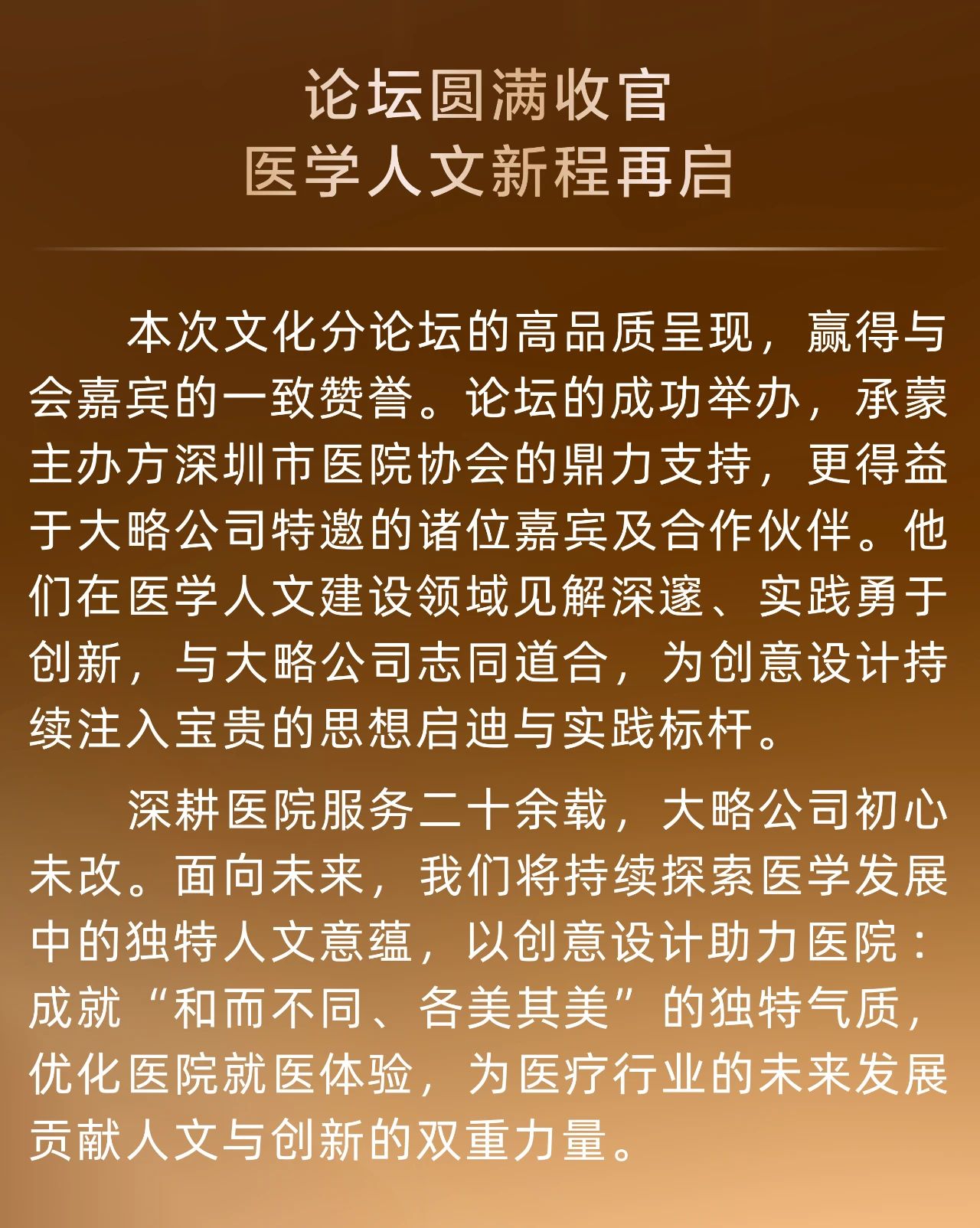 论坛圆满收官
医学人文新程再启

本次文化分论坛的高品质呈现，赢得与会嘉宾的一致赞誉。论坛的成功举办，承蒙主办方深圳市医院协会的鼎力支持，更得益于大略公司特邀的诸位嘉宾及合作伙伴。他们在医学人文建设领域见解深邃、实践勇于创新，与大略公司志同道合，为创意设计持续注入宝贵的思想启迪与实践标杆。

深耕医院服务二十余载，大略公司初心未改。面向未来，我们将持续探索医学发展中的独特人文意蕴，以创意设计助力医院：成就“和而不同、各美其美”的独特气质，优化医院就医体验，为医疗行业的未来发展贡献人文与创新的双重力量。